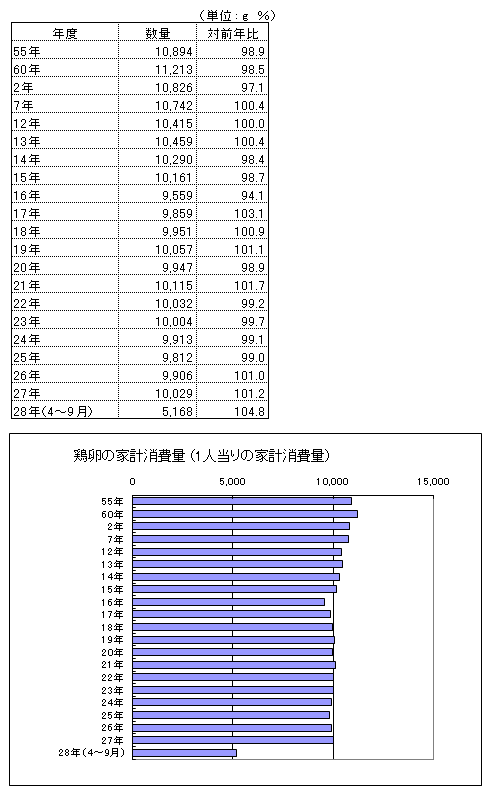 （単位：g　%）

| 年度 | 数量 | 対前年比 |
|---|---|---|
| 55年 | 10,894 | 98.9 |
| 60年 | 11,213 | 98.5 |
| 2年 | 10,826 | 97.1 |
| 7年 | 10,742 | 100.4 |
| 12年 | 10,415 | 100.0 |
| 13年 | 10,459 | 100.4 |
| 14年 | 10,290 | 98.4 |
| 15年 | 10,161 | 98.7 |
| 16年 | 9,559 | 94.1 |
| 17年 | 9,859 | 103.1 |
| 18年 | 9,951 | 100.9 |
| 19年 | 10,057 | 101.1 |
| 20年 | 9,947 | 98.9 |
| 21年 | 10,115 | 101.7 |
| 22年 | 10,032 | 99.2 |
| 23年 | 10,004 | 99.7 |
| 24年 | 9,913 | 99.1 |
| 25年 | 9,812 | 99.0 |
| 26年 | 9,906 | 101.0 |
| 27年 | 10,029 | 101.2 |
| 28年(4～9月) | 5,168 | 104.8 |

鶏卵の家計消費量（1人当りの家計消費量）

0　5,000　10,000　15,000

55年
60年
2年
7年
12年
13年
14年
15年
16年
17年
18年
19年
20年
21年
22年
23年
24年
25年
26年
27年
28年(4～9月)